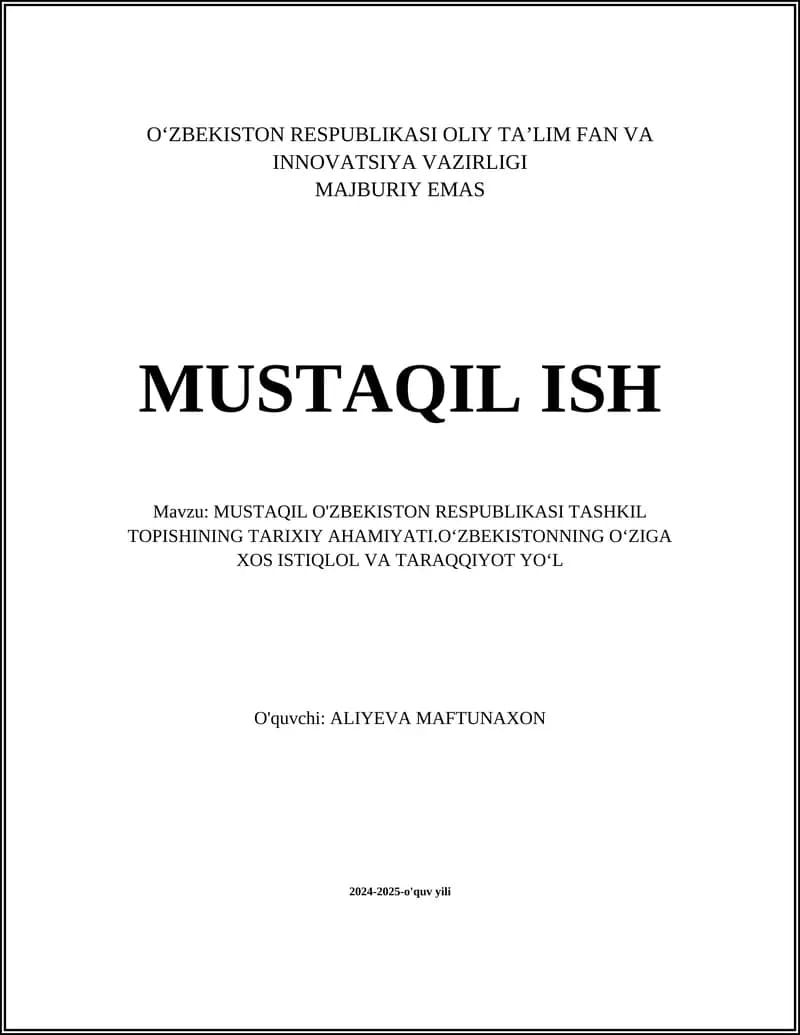 O‘ZBEKISTON RESPUBLIKASI OLIY TA’LIM FAN VA INNOVATSIYA VAZIRLIGI
MAJBURIY EMAS

MUSTAQIL ISH

Mavzu: MUSTAQIL O'ZBEKISTON RESPUBLIKASI TASHKIL TOPISHINING TARIXIY AHAMIYATI.O‘ZBEKISTONNING O‘ZIGA XOS ISTIQLOL VA TARAQQIYOT YO‘L

O'quvchi: ALIYEVA MAFTUNAXON

2024-2025-o'quv yili